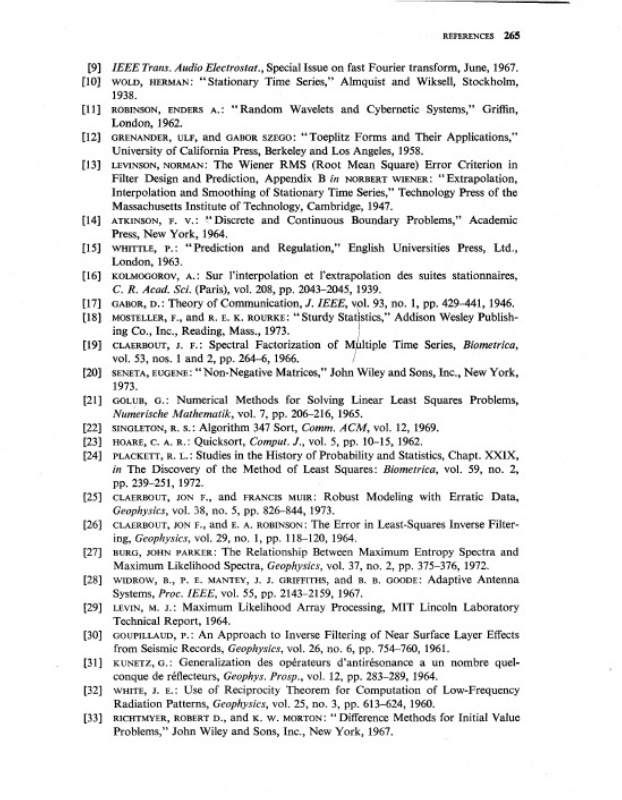 REFERENCES 265

[9] IEEE Trans. Audio Electrostat., Special Issue on fast Fourier transform, June, 1967.

[10] WOLD, HERMAN: "Stationary Time Series," Almquist and Wiksell, Stockholm, 1938.

[11] ROBINSON, ENDERS A.: "Random Wavelets and Cybernetic Systems," Griffin, London, 1962.

[12] GRENANDER, ULF, and GABOR SZEGO: "Toeplitz Forms and Their Applications," University of California Press, Berkeley and Los Angeles, 1958.

[13] LEVINSON, NORMAN: The Wiener RMS (Root Mean Square) Error Criterion in Filter Design and Prediction, Appendix B in NORBERT WIENER: "Extrapolation, Interpolation and Smoothing of Stationary Time Series," Technology Press of the Massachusetts Institute of Technology, Cambridge, 1947.

[14] ATKINSON, F. V.: "Discrete and Continuous Boundary Problems," Academic Press, New York, 1964.

[15] WHITTLE, P.: "Prediction and Regulation," English Universities Press, Ltd., London, 1963.

[16] KOLMOGOROV, A.: Sur l'interpolation et l'extrapolation des suites stationnaires, C. R. Acad. Sci. (Paris), vol. 208, pp. 2043–2045, 1939.

[17] GABOR, D.: Theory of Communication, J. IEEE, vol. 93, no. 1, pp. 429–441, 1946.

[18] MOSTELLER, F., and R. E. K. ROURKE: "Sturdy Statistics," Addison Wesley Publishing Co., Inc., Reading, Mass., 1973.

[19] CLAERBOUT, J. F.: Spectral Factorization of Multiple Time Series, Biometrica, vol. 53, nos. 1 and 2, pp. 264–6, 1966.

[20] SENETA, EUGENE: "Non-Negative Matrices," John Wiley and Sons, Inc., New York, 1973.

[21] GOLUB, G.: Numerical Methods for Solving Linear Least Squares Problems, Numerische Mathematik, vol. 7, pp. 206–216, 1965.

[22] SINGLETON, R. S.: Algorithm 347 Sort, Comm. ACM, vol. 12, 1969.

[23] HOARE, C. A. R.: Quicksort, Comput. J., vol. 5, pp. 10–15, 1962.

[24] PLACKETT, R. L.: Studies in the History of Probability and Statistics, Chapt. XXIX, in The Discovery of the Method of Least Squares: Biometrica, vol. 59, no. 2, pp. 239–251, 1972.

[25] CLAERBOUT, JON F., and FRANCIS MUIR: Robust Modeling with Erratic Data, Geophysics, vol. 38, no. 5, pp. 826–844, 1973.

[26] CLAERBOUT, JON F., and E. A. ROBINSON: The Error in Least-Squares Inverse Filtering, Geophysics, vol. 29, no. 1, pp. 118–120, 1964.

[27] BURG, JOHN PARKER: The Relationship Between Maximum Entropy Spectra and Maximum Likelihood Spectra, Geophysics, vol. 37, no. 2, pp. 375–376, 1972.

[28] WIDROW, B., P. E. MANTEY, J. J. GRIFFITHS, and B. B. GOODE: Adaptive Antenna Systems, Proc. IEEE, vol. 55, pp. 2143–2159, 1967.

[29] LEVIN, M. J.: Maximum Likelihood Array Processing, MIT Lincoln Laboratory Technical Report, 1964.

[30] GOUPILLAUD, P.: An Approach to Inverse Filtering of Near Surface Layer Effects from Seismic Records, Geophysics, vol. 26, no. 6, pp. 754–760, 1961.

[31] KUNETZ, G.: Generalization des opérateurs d'antirésonance a un nombre quelconque de réflecteurs, Geophys. Prosp., vol. 12, pp. 283–289, 1964.

[32] WHITE, J. E.: Use of Reciprocity Theorem for Computation of Low-Frequency Radiation Patterns, Geophysics, vol. 25, no. 3, pp. 613–624, 1960.

[33] RICHTMYER, ROBERT D., and K. W. MORTON: "Difference Methods for Initial Value Problems," John Wiley and Sons, Inc., New York, 1967.